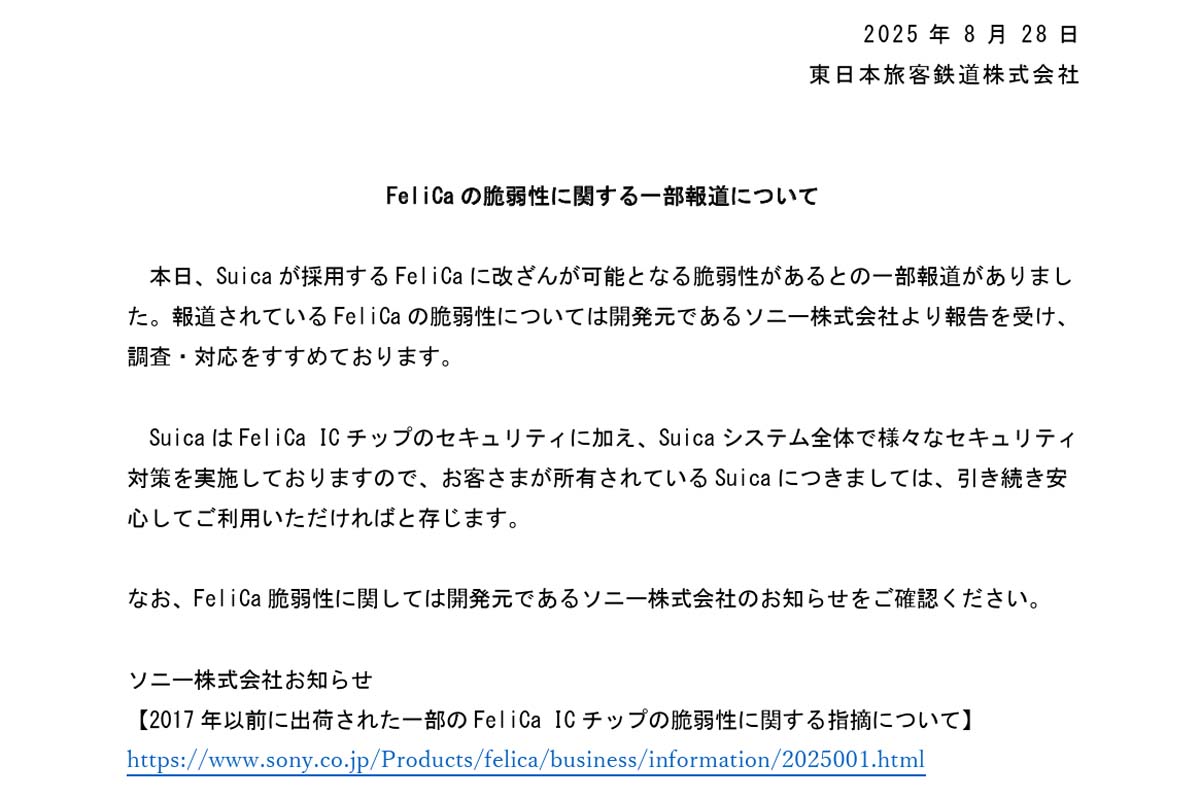 2025 年 8 月 28 日
東日本旅客鉄道株式会社

FeliCa の脆弱性に関する一部報道について

本日、Suica が採用する FeliCa に改ざんが可能となる脆弱性があるとの一部報道がありました。報道されている FeliCa の脆弱性については開発元であるソニー株式会社より報告を受け、調査・対応をすすめております。

Suica は FeliCa IC チップのセキュリティに加え、Suica システム全体で様々なセキュリティ対策を実施しておりますので、お客さまが所有されている Suica につきましては、引き続き安心してご利用いただければと存じます。

なお、FeliCa 脆弱性に関しては開発元であるソニー株式会社のお知らせをご確認ください。

ソニー株式会社お知らせ
【2017 年以前に出荷された一部の FeliCa IC チップの脆弱性に関する指摘について】
https://www.sony.co.jp/Products/felica/business/information/2025001.html